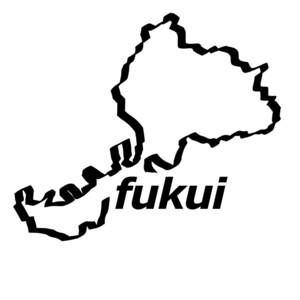 fukui